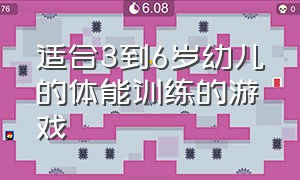 76

6.08

0

适合3到6岁幼儿的体能训练的游戏